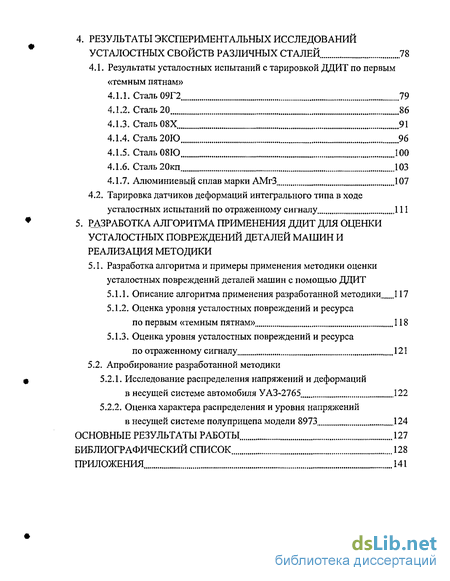 4. РЕЗУЛЬТАТЫ ЭКСПЕРИМЕНТАЛЬНЫХ ИССЛЕДОВАНИЙ УСТАЛОСТНЫХ СВОЙСТВ РАЗЛИЧНЫХ СТАЛЕЙ 78
4.1. Результаты усталостных испытаний с тарировкой ДДИТ по первым «темным пятнам»
4.1.1. Сталь 09Г2 79
4.1.2. Сталь 20 86
4.1.3. Сталь 08Х 91
4.1.4. Сталь 20Ю 96
4.1.5. Сталь 08Ю 100
4.1.6. Сталь 20кп 103
4.1.7. Алюминиевый сплав марки АМг3 107
4.2. Тарировка датчиков деформаций интегрального типа в ходе усталостных испытаний по отраженному сигналу 111
5. РАЗРАБОТКА АЛГОРИТМА ПРИМЕНЕНИЯ ДДИТ ДЛЯ ОЦЕНКИ УСТАЛОСТНЫХ ПОВРЕЖДЕНИЙ ДЕТАЛЕЙ МАШИН И РЕАЛИЗАЦИЯ МЕТОДИКИ
5.1. Разработка алгоритма и примеры применения методики оценки усталостных повреждений деталей машин с помощью ДДИТ
5.1.1. Описание алгоритма применения разработанной методики 117
5.1.2. Оценка уровня усталостных повреждений и ресурса по первым «темным пятнам» 118
5.1.3. Оценка уровня усталостных повреждений и ресурса по отраженному сигналу 121
5.2. Апробирование разработанной методики
5.2.1. Исследование распределения напряжений и деформаций в несущей системе автомобиля УАЗ-2765 122
5.2.2. Оценка характера распределения и уровня напряжений в несущей системе полуприцепа модели 8973 124
ОСНОВНЫЕ РЕЗУЛЬТАТЫ РАБОТЫ 127
БИБЛИОГРАФИЧЕСКИЙ СПИСОК 128
ПРИЛОЖЕНИЯ 141

dsLib.net
библиотека диссертаций